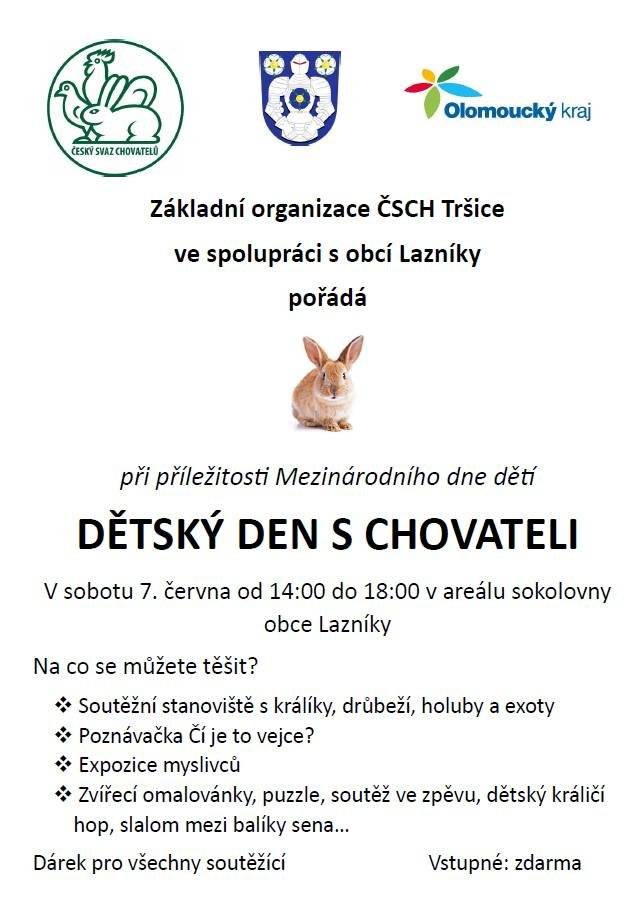 ČESKÝ SVAZ CHOVATELŮ

Olomoucký kraj

Základní organizace ČSCH Tršice
ve spolupráci s obcí Lazníky
pořádá

při příležitosti Mezinárodního dne dětí

DĚTSKÝ DEN S CHOVATELI

V sobotu 7. června od 14:00 do 18:00 v areálu sokolovny obce Lazníky

Na co se můžete těšit?

❖ Soutěžní stanoviště s králíky, drůbeží, holuby a exoty
❖ Poznávačka Čí je to vejce?
❖ Expozice myslivců
❖ Zvířecí omalovánky, puzzle, soutěž ve zpěvu, dětský králičí hop, slalom mezi balíky sena…

Dárek pro všechny soutěžící

Vstupné: zdarma